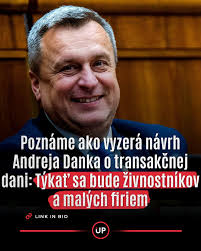 Poznáme ako vyzerá návrh Andreja Danka o transakčnej dani: Týkať sa bude živnostníkov a malých firiem

LINK IN BIO

UP